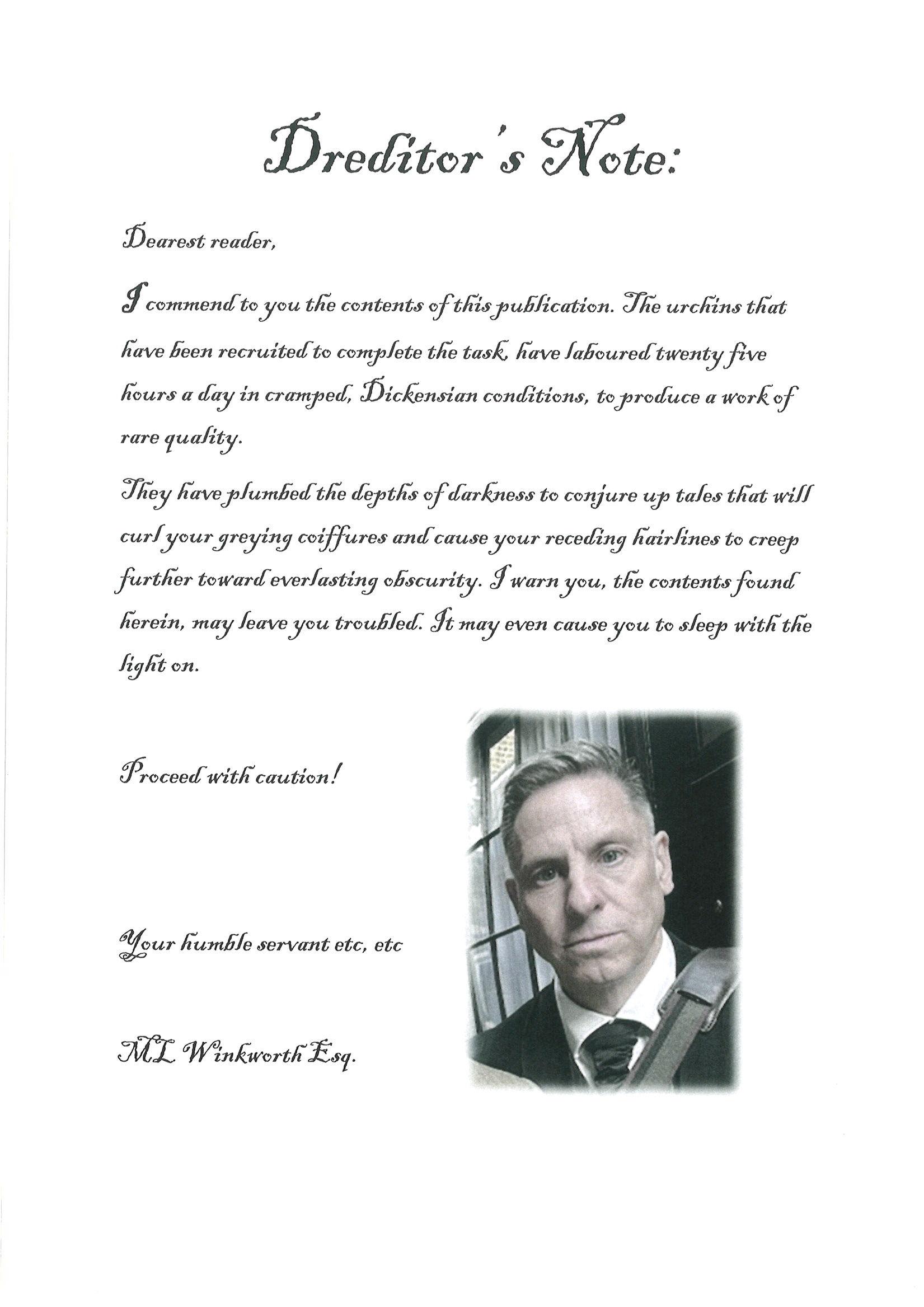 Dreditor's Note:

Dearest reader,

I commend to you the contents of this publication. The urchins that have been recruited to complete the task, have laboured twenty five hours a day in cramped, Dickensian conditions, to produce a work of rare quality.

They have plumbed the depths of darkness to conjure up tales that will curl your greying coiffures and cause your receding hairlines to creep further toward everlasting obscurity. I warn you, the contents found herein, may leave you troubled. It may even cause you to sleep with the light on.

Proceed with caution!

Your humble servant etc, etc

ML Winkworth Esq.